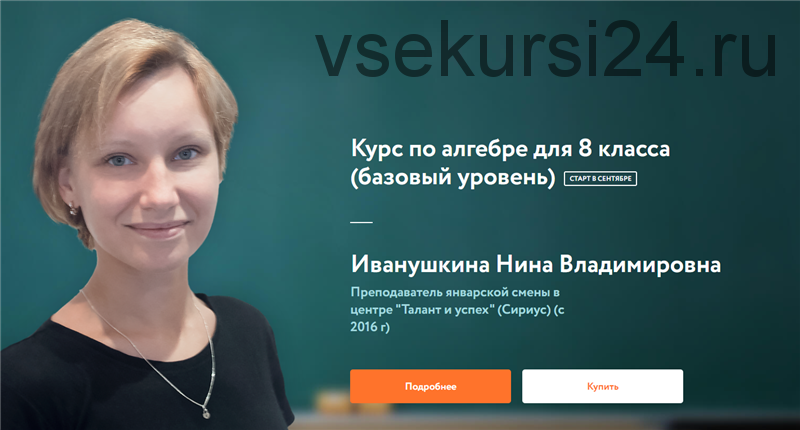 vsekursi24.ru

Курс по алгебре для 8 класса (базовый уровень) СТАРТ В СЕНТЯБРЕ

Иванушкина Нина Владимировна

Преподаватель январской смены в центре "Талант и успех" (Сириус) (с 2016 г)

Подробнее

Купить